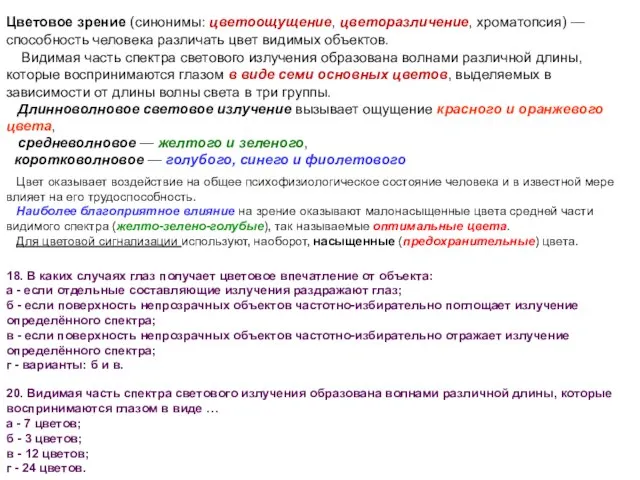 Цветовое зрение (синонимы: цветоощущение, цветоразличение, хроматопсия) — способность человека различать цвет видимых объектов.

Видимая часть спектра светового излучения образована волнами различной длины, которые воспринимаются глазом в виде семи основных цветов, выделяемых в зависимости от длины волны света в три группы.

Длинноволновое световое излучение вызывает ощущение красного и оранжевого цвета,

средневолновое — желтого и зеленого,

коротковолновое — голубого, синего и фиолетового

Цвет оказывает воздействие на общее психофизиологическое состояние человека и в известной мере влияет на его трудоспособность.

Наиболее благоприятное влияние на зрение оказывают малонасыщенные цвета средней части видимого спектра (желто-зелено-голубые), так называемые оптимальные цвета.

Для цветовой сигнализации используют, наоборот, насыщенные (предохранительные) цвета.

18. В каких случаях глаз получает цветовое впечатление от объекта:
а - если отдельные составляющие излучения раздражают глаз;
б - если поверхность непрозрачных объектов частотно-избирательно поглощает излучение определённого спектра;
в - если поверхность непрозрачных объектов частотно-избирательно отражает излучение определённого спектра;
г - варианты: б и в.

20. Видимая часть спектра светового излучения образована волнами различной длины, которые воспринимаются глазом в виде …
а - 7 цветов;
б - 3 цветов;
в - 12 цветов;
г - 24 цветов.